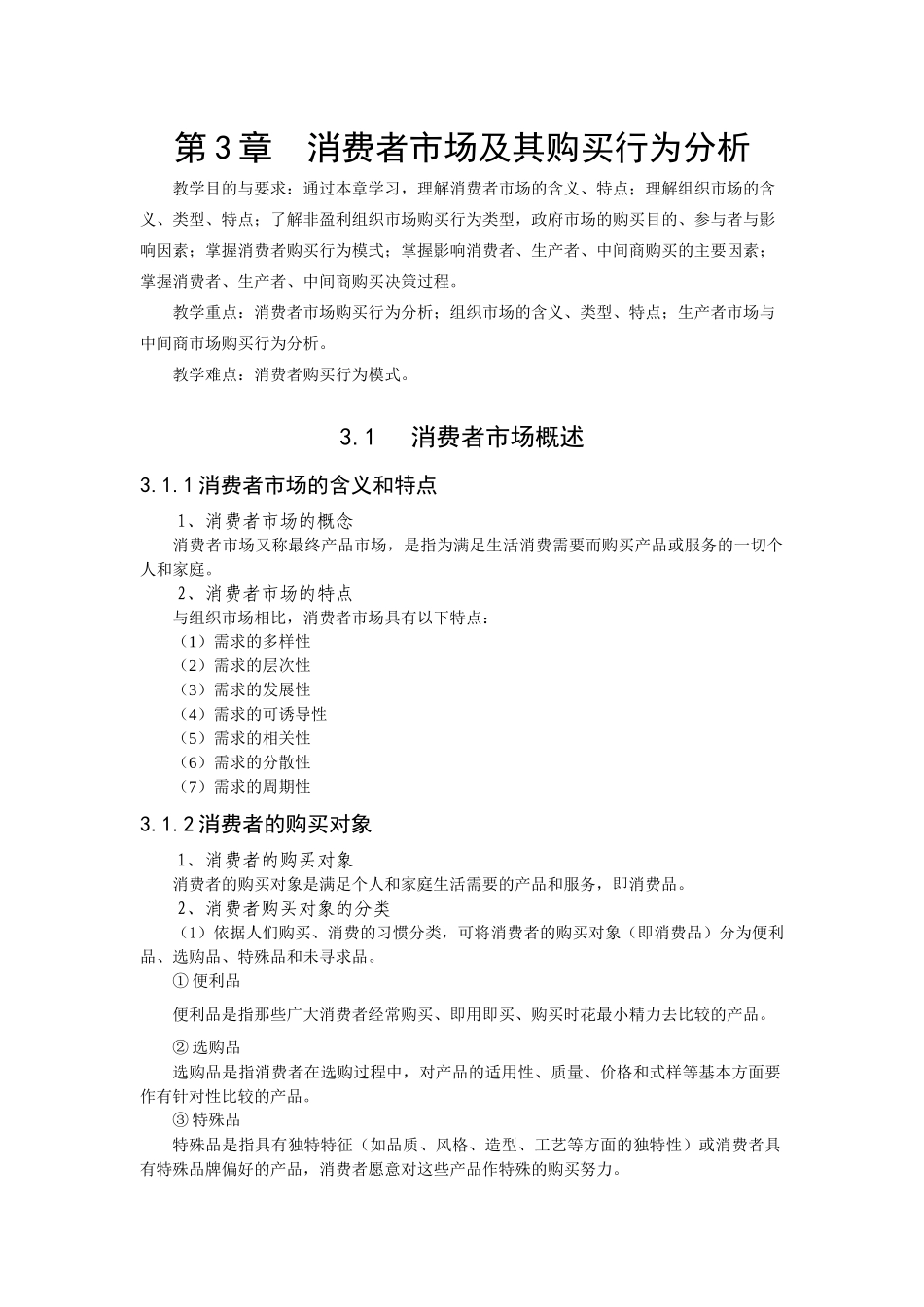 第3章　消费者市场及其购买行为分析

教学目的与要求：通过本章学习，理解消费者市场的含义、特点；理解组织市场的含义、类型、特点；了解非盈利组织市场购买行为类型，政府市场的购买目的、参与者与影响因素；掌握消费者购买行为模式；掌握影响消费者、生产者、中间商购买的主要因素；掌握消费者、生产者、中间商购买决策过程。

教学重点：消费者市场购买行为分析；组织市场的含义、类型、特点；生产者市场与中间商市场购买行为分析。

教学难点：消费者购买行为模式。

3.1　消费者市场概述

3.1.1消费者市场的含义和特点

1、消费者市场的概念

消费者市场又称最终产品市场，是指为满足生活消费需要而购买产品或服务的一切个人和家庭。

2、消费者市场的特点

与组织市场相比，消费者市场具有以下特点：

（1）需求的多样性

（2）需求的层次性

（3）需求的发展性

（4）需求的可诱导性

（5）需求的相关性

（6）需求的分散性

（7）需求的周期性

3.1.2消费者的购买对象

1、消费者的购买对象

消费者的购买对象是满足个人和家庭生活需要的产品和服务，即消费品。

2、消费者购买对象的分类

（1）依据人们购买、消费的习惯分类，可将消费者的购买对象（即消费品）分为便利品、选购品、特殊品和未寻求品。

① 便利品

便利品是指那些广大消费者经常购买、即用即买、购买时花最小精力去比较的产品。

② 选购品

选购品是指消费者在选购过程中，对产品的适用性、质量、价格和式样等基本方面要作有针对性比较的产品。

③ 特殊品

特殊品是指具有独特特征（如品质、风格、造型、工艺等方面的独特性）或消费者具有特殊品牌偏好的产品，消费者愿意对这些产品作特殊的购买努力。